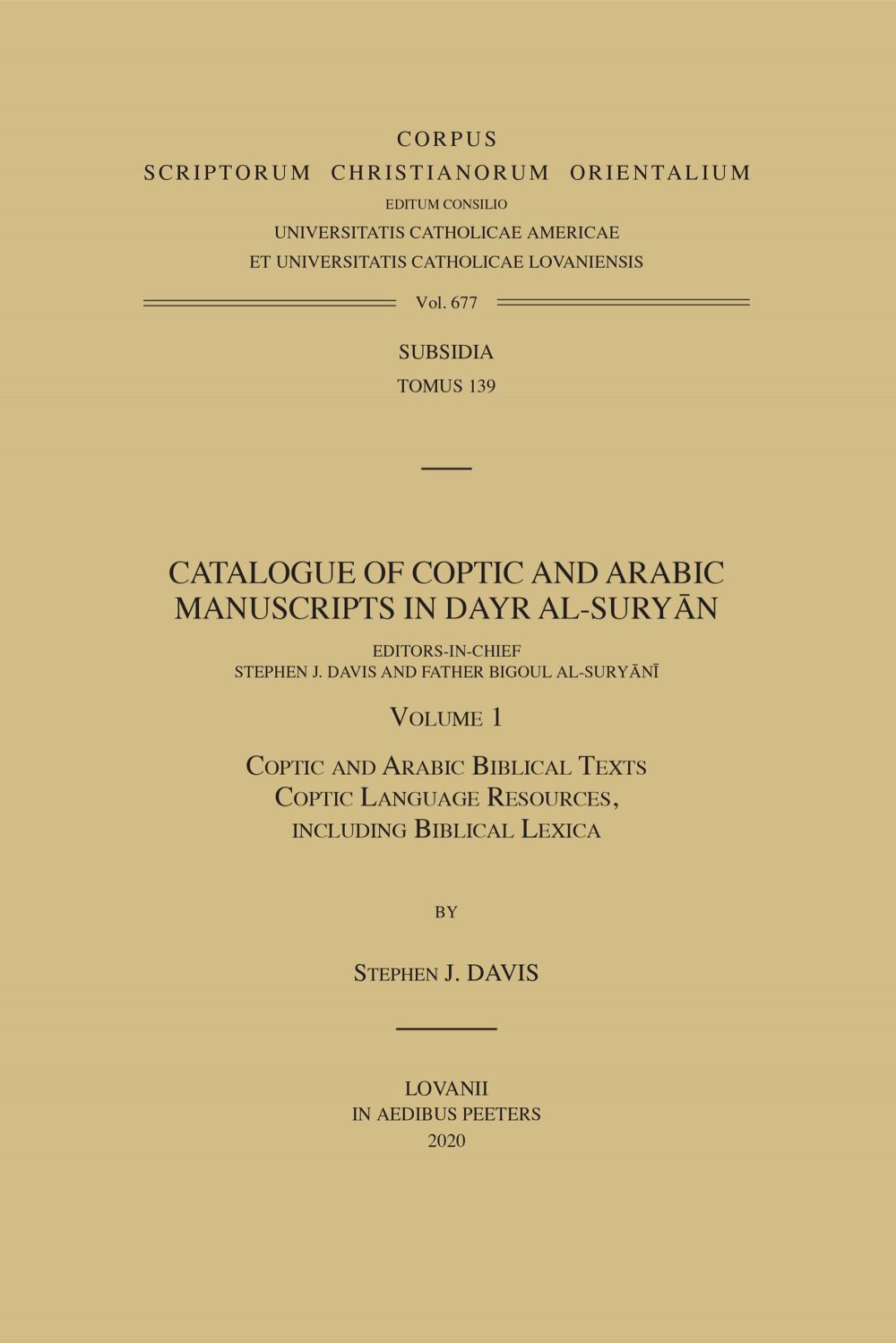 CORPUS
SCRIPTORUM CHRISTIANORUM ORIENTALIUM
EDITUM CONSILIO
UNIVERSITATIS CATHOLICAE AMERICAE
ET UNIVERSITATIS CATHOLICAE LOVANIENSIS

Vol. 677

SUBSIDIA
TOMUS 139

CATALOGUE OF COPTIC AND ARABIC MANUSCRIPTS IN DAYR AL-SURYĀN

EDITORS-IN-CHIEF
STEPHEN J. DAVIS AND FATHER BIGOUL AL-SURYĀNĪ

VOLUME 1

COPTIC AND ARABIC BIBLICAL TEXTS
COPTIC LANGUAGE RESOURCES,
INCLUDING BIBLICAL LEXICA

BY

STEPHEN J. DAVIS

LOVANII
IN AEDIBUS PEETERS
2020